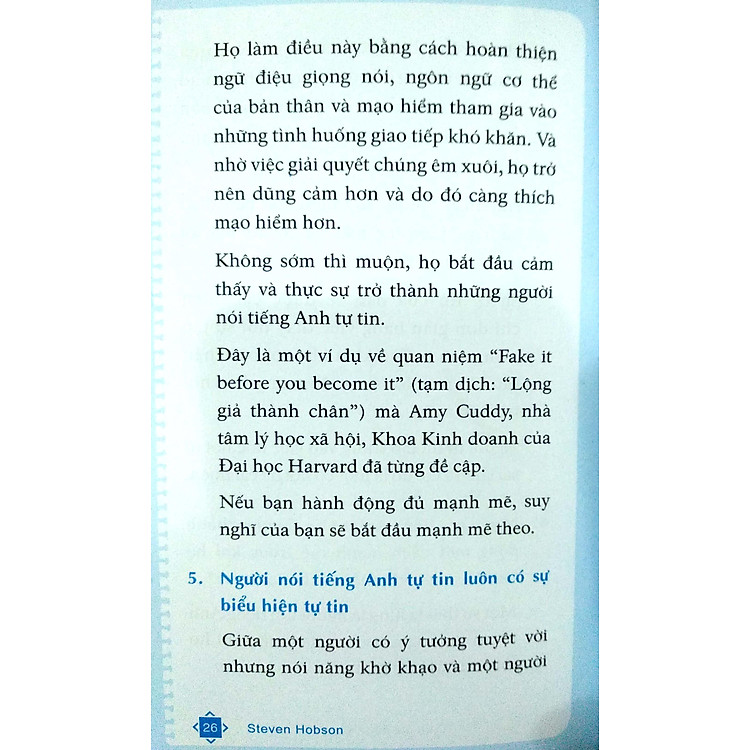 Họ làm điều này bằng cách hoàn thiện ngữ điệu giọng nói, ngôn ngữ cơ thể của bản thân và mạo hiểm tham gia vào những tình huống giao tiếp khó khăn. Và nhờ việc giải quyết chúng êm xuôi, họ trở nên dũng cảm hơn và do đó càng thích mạo hiểm hơn.

Không sớm thì muộn, họ bắt đầu cảm thấy và thực sự trở thành những người nói tiếng Anh tự tin.

Đây là một ví dụ về quan niệm "Fake it before you become it" (tạm dịch: "Lộng giả thành chân") mà Amy Cuddy, nhà tâm lý học xã hội, Khoa Kinh doanh của Đại học Harvard đã từng đề cập.

Nếu bạn hành động đủ mạnh mẽ, suy nghĩ của bạn sẽ bắt đầu mạnh mẽ theo.

5. Người nói tiếng Anh tự tin luôn có sự biểu hiện tự tin

Giữa một người có ý tưởng tuyệt vời nhưng nói năng khờ khạo và một người

26 Steven Hobson